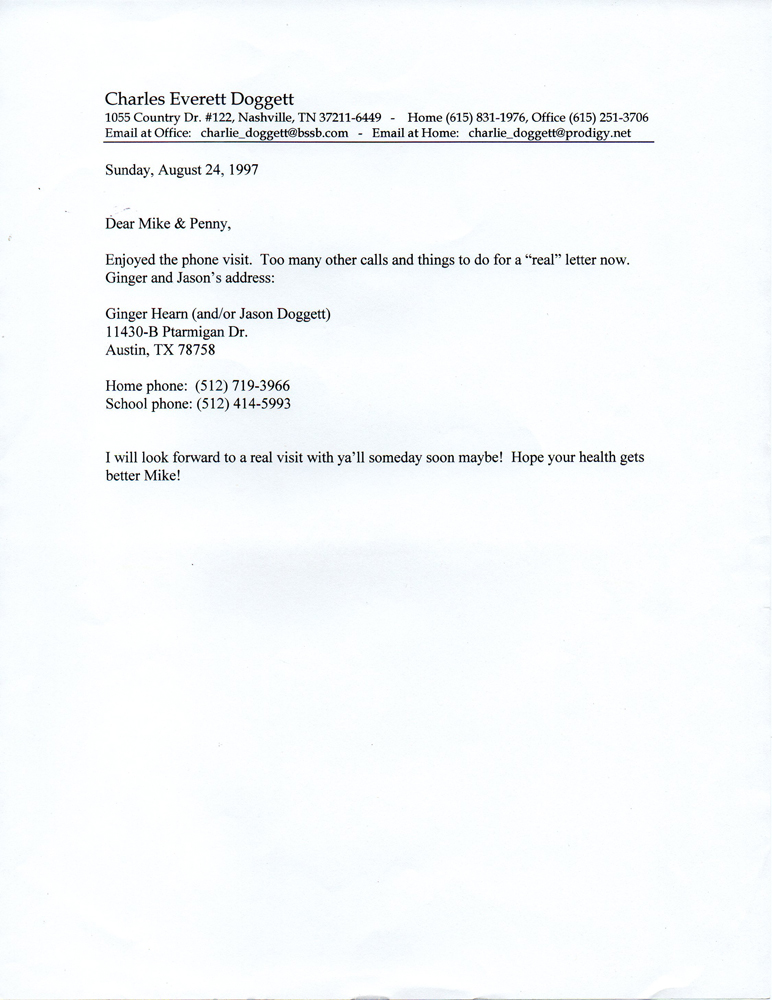 Charles Everett Doggett
1055 Country Dr. #122, Nashville, TN 37211-6449 - Home (615) 831-1976, Office (615) 251-3706
Email at Office: charlie_doggett@bssb.com - Email at Home: charlie_doggett@prodigy.net

Sunday, August 24, 1997

Dear Mike & Penny,

Enjoyed the phone visit. Too many other calls and things to do for a "real" letter now. Ginger and Jason's address:

Ginger Hearn (and/or Jason Doggett)
11430-B Ptarmigan Dr.
Austin, TX 78758

Home phone: (512) 719-3966
School phone: (512) 414-5993

I will look forward to a real visit with ya'll someday soon maybe! Hope your health gets better Mike!